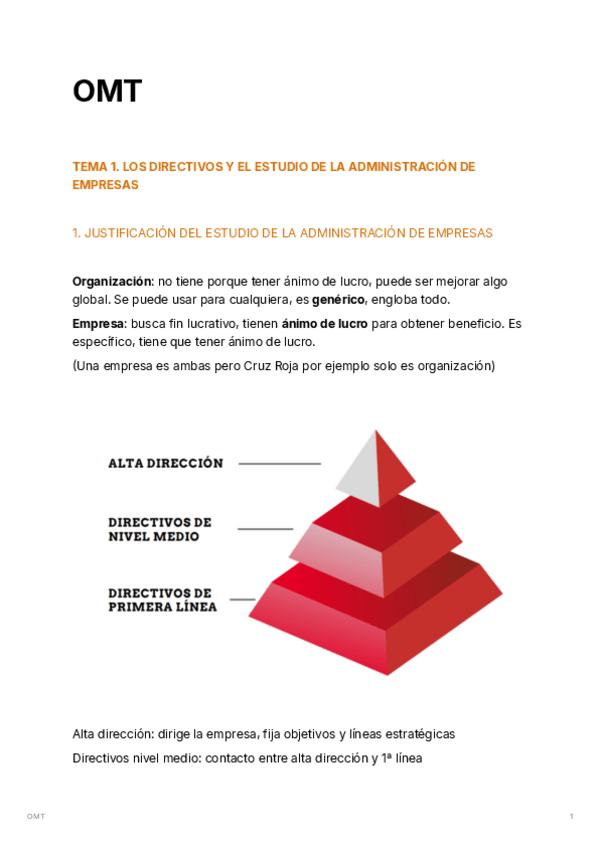 OMT

TEMA 1. LOS DIRECTIVOS Y EL ESTUDIO DE LA ADMINISTRACIÓN DE EMPRESAS

1. JUSTIFICACIÓN DEL ESTUDIO DE LA ADMINISTRACIÓN DE EMPRESAS

Organización: no tiene porque tener ánimo de lucro, puede ser mejorar algo global. Se puede usar para cualquiera, es genérico, engloba todo.

Empresa: busca fin lucrativo, tienen ánimo de lucro para obtener beneficio. Es específico, tiene que tener ánimo de lucro.

(Una empresa es ambas pero Cruz Roja por ejemplo solo es organización)

ALTA DIRECCIÓN

DIRECTIVOS DE NIVEL MEDIO

DIRECTIVOS DE PRIMERA LÍNEA

Alta dirección: dirige la empresa, fija objetivos y líneas estratégicas

Directivos nivel medio: contacto entre alta dirección y 1ª línea

OMT

1